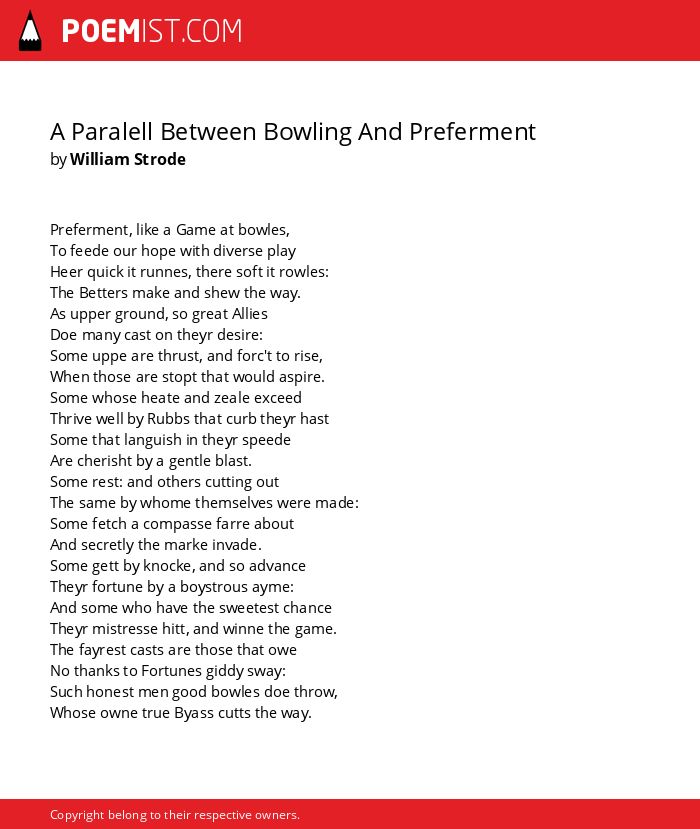 POEMIST.COM

A Paralell Between Bowling And Preferment
by William Strode

Preferment, like a Game at bowles,
To feede our hope with diverse play
Heer quick it runnes, there soft it rowles:
The Betters make and shew the way.
As upper ground, so great Allies
Doe many cast on theyr desire:
Some uppe are thrust, and forc't to rise,
When those are stopt that would aspire.
Some whose heate and zeale exceed
Thrive well by Rubbs that curb theyr hast
Some that languish in theyr speede
Are cherisht by a gentle blast.
Some rest: and others cutting out
The same by whome themselves were made:
Some fetch a compasse farre about
And secretly the marke invade.
Some gett by knocke, and so advance
Theyr fortune by a boystrous ayme:
And some who have the sweetest chance
Theyr mistresse hitt, and winne the game.
The fayrest casts are those that owe
No thanks to Fortunes giddy sway:
Such honest men good bowles doe throw,
Whose owne true Byass cutts the way.

Copyright belong to their respective owners.